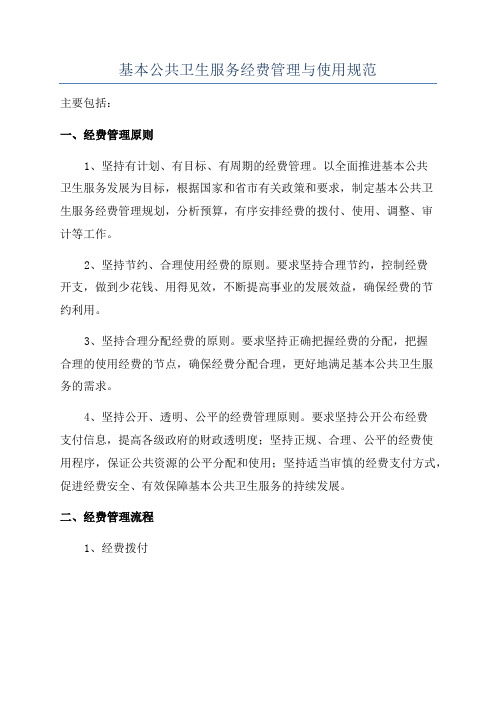 基本公共卫生服务经费管理与使用规范

主要包括：

一、经费管理原则

1、坚持有计划、有目标、有周期的经费管理。以全面推进基本公共卫生服务发展为目标，根据国家和省市有关政策和要求，制定基本公共卫生服务经费管理规划，分析预算，有序安排经费的拨付、使用、调整、审计等工作。

2、坚持节约、合理使用经费的原则。要求坚持合理节约，控制经费开支，做到少花钱、用得见效，不断提高事业的发展效益，确保经费的节约利用。

3、坚持合理分配经费的原则。要求坚持正确把握经费的分配，把握合理的使用经费的节点，确保经费分配合理，更好地满足基本公共卫生服务的需求。

4、坚持公开、透明、公平的经费管理原则。要求坚持公开公布经费支付信息，提高各级政府的财政透明度；坚持正规、合理、公平的经费使用程序，保证公共资源的公平分配和使用；坚持适当审慎的经费支付方式，促进经费安全、有效保障基本公共卫生服务的持续发展。

二、经费管理流程

1、经费拨付